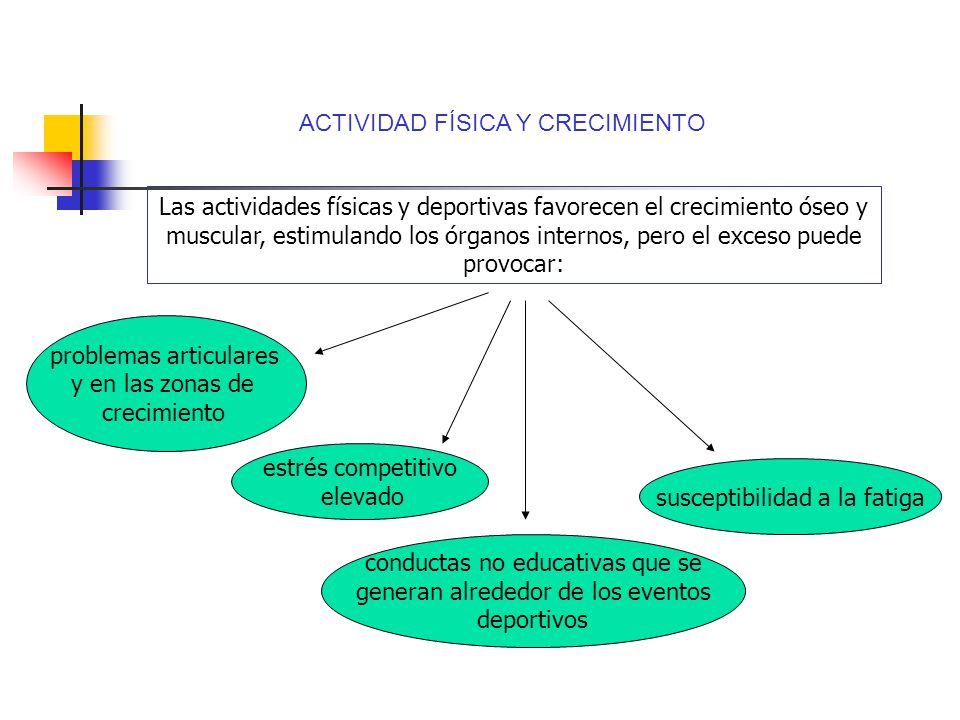 ACTIVIDAD FÍSICA Y CRECIMIENTO

Las actividades físicas y deportivas favorecen el crecimiento óseo y muscular, estimulando los órganos internos, pero el exceso puede provocar:

problemas articulares y en las zonas de crecimiento

estrés competitivo elevado

conductas no educativas que se generan alrededor de los eventos deportivos

susceptibilidad a la fatiga